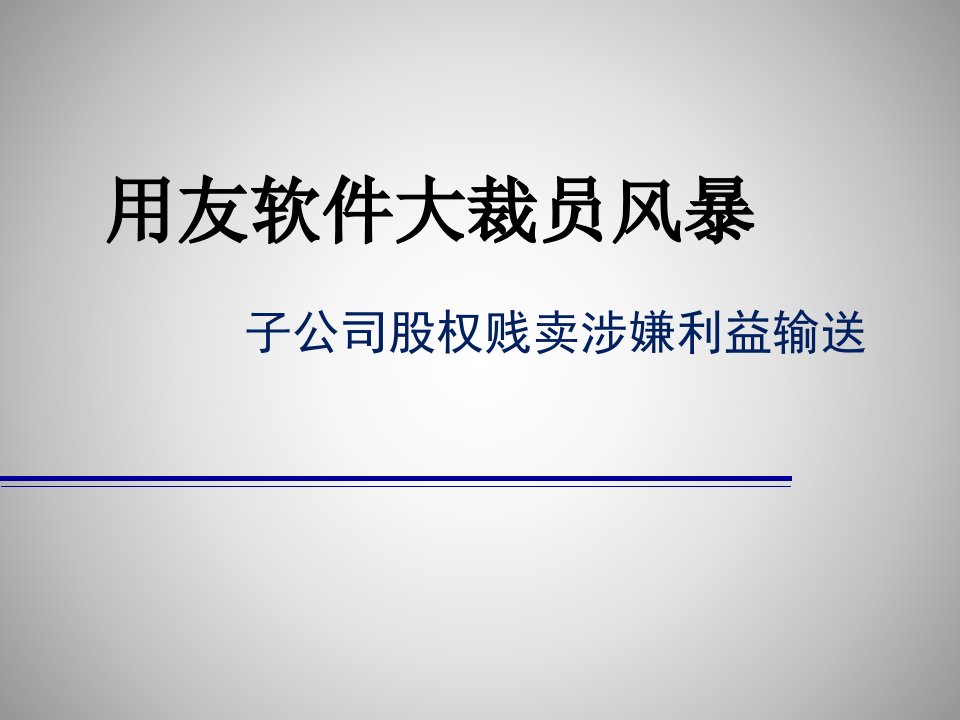 用友软件大裁员风暴

子公司股权贱卖涉嫌利益输送